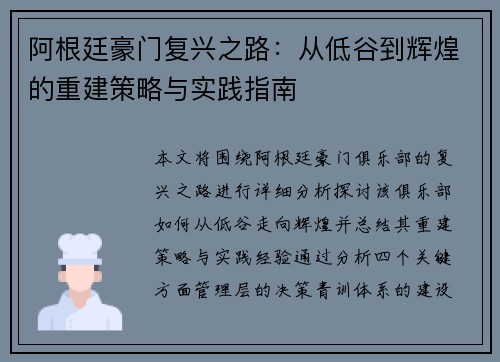 阿根廷豪门复兴之路：从低谷到辉煌的重建策略与实践指南

本文将围绕阿根廷豪门俱乐部的复兴之路进行详细分析探讨该俱乐部如何从低谷走向辉煌并总结其重建策略与实践经验通过分析四个关键方面管理层的决策青训体系的建设